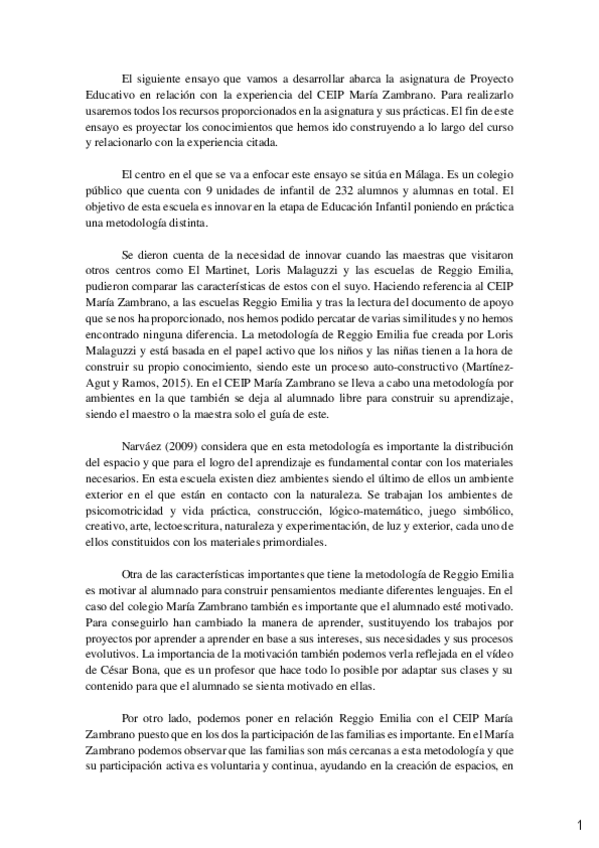 El siguiente ensayo que vamos a desarrollar abarca la asignatura de Proyecto Educativo en relación con la experiencia del CEIP María Zambrano. Para realizarlo usaremos todos los recursos proporcionados en la asignatura y sus prácticas. El fin de este ensayo es proyectar los conocimientos que hemos ido construyendo a lo largo del curso y relacionarlo con la experiencia citada.

El centro en el que se va a enfocar este ensayo se sitúa en Málaga. Es un colegio público que cuenta con 9 unidades de infantil de 232 alumnos y alumnas en total. El objetivo de esta escuela es innovar en la etapa de Educación Infantil poniendo en práctica una metodología distinta.

Se dieron cuenta de la necesidad de innovar cuando las maestras que visitaron otros centros como El Martinet, Loris Malaguzzi y las escuelas de Reggio Emilia, pudieron comparar las características de estos con el suyo. Haciendo referencia al CEIP María Zambrano, a las escuelas Reggio Emilia y tras la lectura del documento de apoyo que se nos ha proporcionado, nos hemos podido percatar de varias similitudes y no hemos encontrado ninguna diferencia. La metodología de Reggio Emilia fue creada por Loris Malaguzzi y está basada en el papel activo que los niños y las niñas tienen a la hora de construir su propio conocimiento, siendo este un proceso auto-constructivo (Martínez-Agut y Ramos, 2015). En el CEIP María Zambrano se lleva a cabo una metodología por ambientes en la que también se deja al alumnado libre para construir su aprendizaje, siendo el maestro o la maestra solo el guía de este.

Narváez (2009) considera que en esta metodología es importante la distribución del espacio y que para el logro del aprendizaje es fundamental contar con los materiales necesarios. En esta escuela existen diez ambientes siendo el último de ellos un ambiente exterior en el que están en contacto con la naturaleza. Se trabajan los ambientes de psicomotricidad y vida práctica, construcción, lógico-matemático, juego simbólico, creativo, arte, lectoescritura, naturaleza y experimentación, de luz y exterior, cada uno de ellos constituidos con los materiales primordiales.

Otra de las características importantes que tiene la metodología de Reggio Emilia es motivar al alumnado para construir pensamientos mediante diferentes lenguajes. En el caso del colegio María Zambrano también es importante que el alumnado esté motivado. Para conseguirlo han cambiado la manera de aprender, sustituyendo los trabajos por proyectos por aprender a aprender en base a sus intereses, sus necesidades y sus procesos evolutivos. La importancia de la motivación también podemos verla reflejada en el vídeo de César Bona, que es un profesor que hace todo lo posible por adaptar sus clases y su contenido para que el alumnado se sienta motivado en ellas.

Por otro lado, podemos poner en relación Reggio Emilia con el CEIP María Zambrano puesto que en los dos la participación de las familias es importante. En el María Zambrano podemos observar que las familias son más cercanas a esta metodología y que su participación activa es voluntaria y continua, ayudando en la creación de espacios, en

1